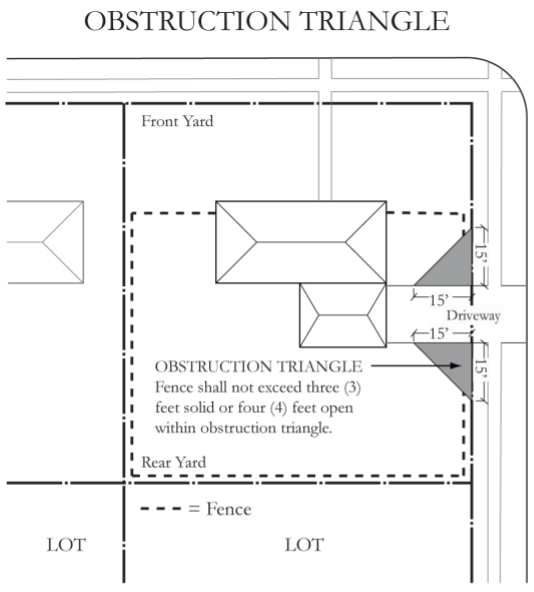 OBSTRUCTION TRIANGLE

Front Yard

15'

15'

Driveway

15'

15'

OBSTRUCTION TRIANGLE
Fence shall not exceed three (3) feet solid or four (4) feet open within obstruction triangle.

Rear Yard

= Fence

LOT

LOT